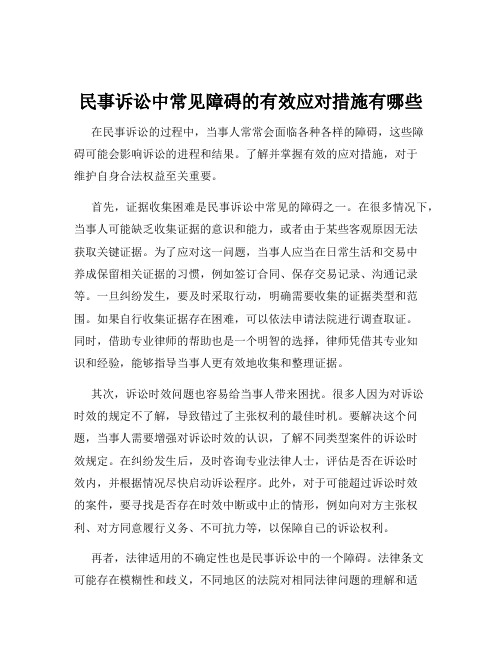 民事诉讼中常见障碍的有效应对措施有哪些

在民事诉讼的过程中，当事人常常会面临各种各样的障碍，这些障碍可能会影响诉讼的进程和结果。了解并掌握有效的应对措施，对于维护自身合法权益至关重要。

首先，证据收集困难是民事诉讼中常见的障碍之一。在很多情况下，当事人可能缺乏收集证据的意识和能力，或者由于某些客观原因无法获取关键证据。为了应对这一问题，当事人应当在日常生活和交易中养成保留相关证据的习惯，例如签订合同、保存交易记录、沟通记录等。一旦纠纷发生，要及时采取行动，明确需要收集的证据类型和范围。如果自行收集证据存在困难，可以依法申请法院进行调查取证。同时，借助专业律师的帮助也是一个明智的选择，律师凭借其专业知识和经验，能够指导当事人更有效地收集和整理证据。

其次，诉讼时效问题也容易给当事人带来困扰。很多人因为对诉讼时效的规定不了解，导致错过了主张权利的最佳时机。要解决这个问题，当事人需要增强对诉讼时效的认识，了解不同类型案件的诉讼时效规定。在纠纷发生后，及时咨询专业法律人士，评估是否在诉讼时效内，并根据情况尽快启动诉讼程序。此外，对于可能超过诉讼时效的案件，要寻找是否存在时效中断或中止的情形，例如向对方主张权利、对方同意履行义务、不可抗力等，以保障自己的诉讼权利。

再者，法律适用的不确定性也是民事诉讼中的一个障碍。法律条文可能存在模糊性和歧义，不同地区的法院对相同法律问题的理解和适